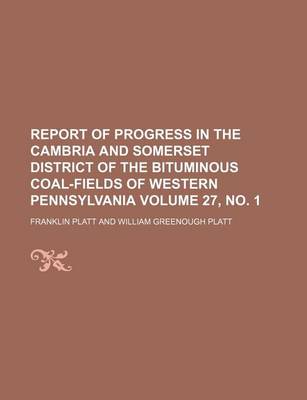 REPORT OF PROGRESS IN THE CAMBRIA AND SOMERSET DISTRICT OF THE BITUMINOUS COAL-FIELDS OF WESTERN PENNSYLVANIA VOLUME 27, NO. 1

FRANKLIN PLATT AND WILLIAM GREENOUGH PLATT